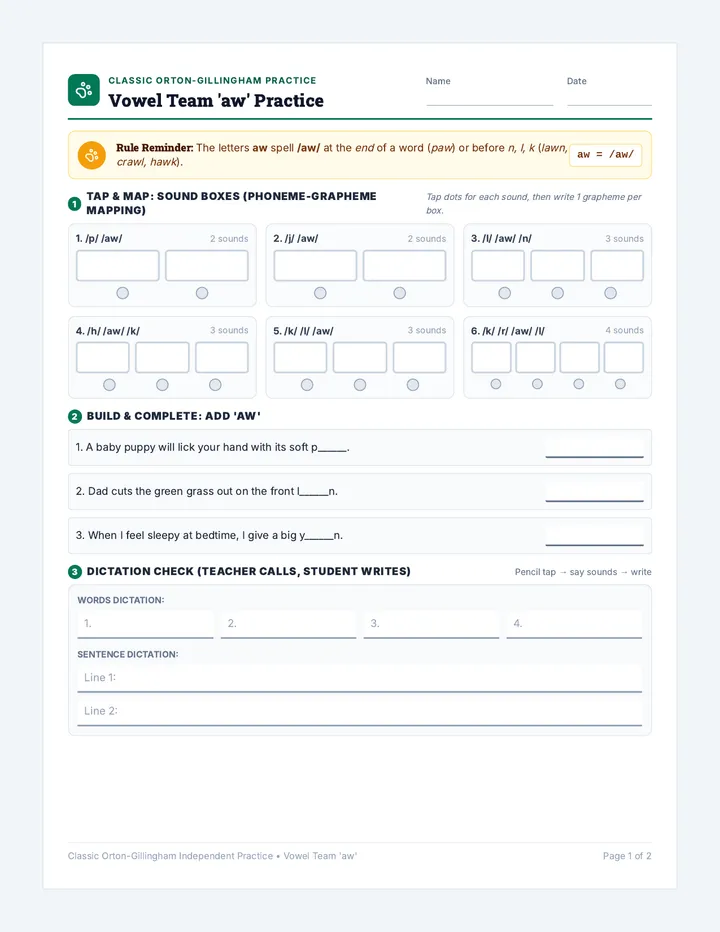 CLASSIC ORTON-GILLINGHAM PRACTICE
Vowel Team 'aw' Practice

Name ____

Date ____

Rule Reminder: The letters aw spell /aw/ at the end of a word (paw) or before n, l, k (lawn, crawl, hawk).

aw = /aw/

1 TAP & MAP: SOUND BOXES (PHONEME-GRAPHEME MAPPING)

Tap dots for each sound, then write 1 grapheme per box.

1. /p/ /aw/
2 sounds

2. /j/ /aw/
2 sounds

3. /l/ /aw/ /n/
3 sounds

4. /h/ /aw/ /k/
3 sounds

5. /k/ /l/ /aw/
3 sounds

6. /k/ /r/ /aw/ /l/
4 sounds

2 BUILD & COMPLETE: ADD 'AW'

1. A baby puppy will lick your hand with its soft p____. ____

2. Dad cuts the green grass out on the front l____n. ____

3. When I feel sleepy at bedtime, I give a big y____n. ____

3 DICTATION CHECK (TEACHER CALLS, STUDENT WRITES)

Pencil tap → say sounds → write

WORDS DICTATION:

1. ____ 2. ____ 3. ____ 4. ____

SENTENCE DICTATION:

Line 1: ____

Line 2: ____

Classic Orton-Gillingham Independent Practice • Vowel Team 'aw'

Page 1 of 2